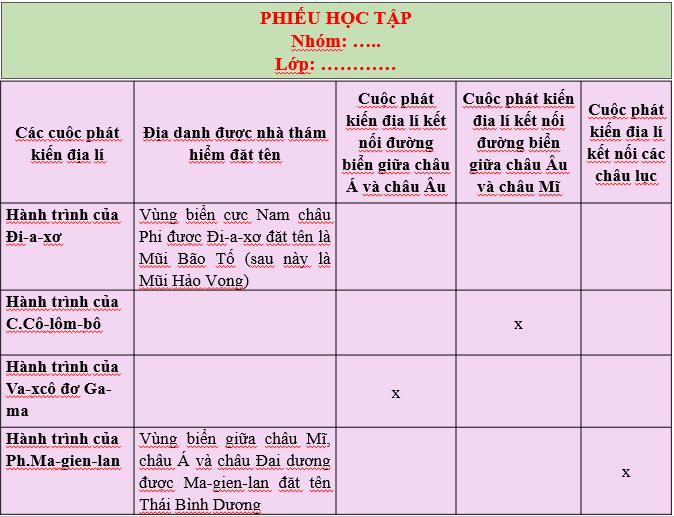 PHIẾU HỌC TẬP
Nhóm: …..
Lớp: …………

| Các cuộc phát kiến địa lí | Địa danh được nhà thám hiểm đặt tên | Cuộc phát kiến địa lí kết nối đường biển giữa châu Á và châu Âu | Cuộc phát kiến địa lí kết nối đường biển giữa châu Âu và châu Mĩ | Cuộc phát kiến địa lí kết nối các châu lục |
|---|---|---|---|---|
| Hành trình của Đi-a-xơ | Vùng biển cực Nam châu Phi được Đi-a-xơ đặt tên là Mũi Bão Tố (sau này là Mũi Hảo Vọng) | | | |
| Hành trình của C.Cô-lôm-bô | | | x | |
| Hành trình của Va-xcô đơ Ga-ma | | x | | |
| Hành trình của Ph.Ma-gien-lan | Vùng biển giữa châu Mĩ, châu Á và châu Đại dương được Ma-gien-lan đặt tên Thái Bình Dương | | | x |